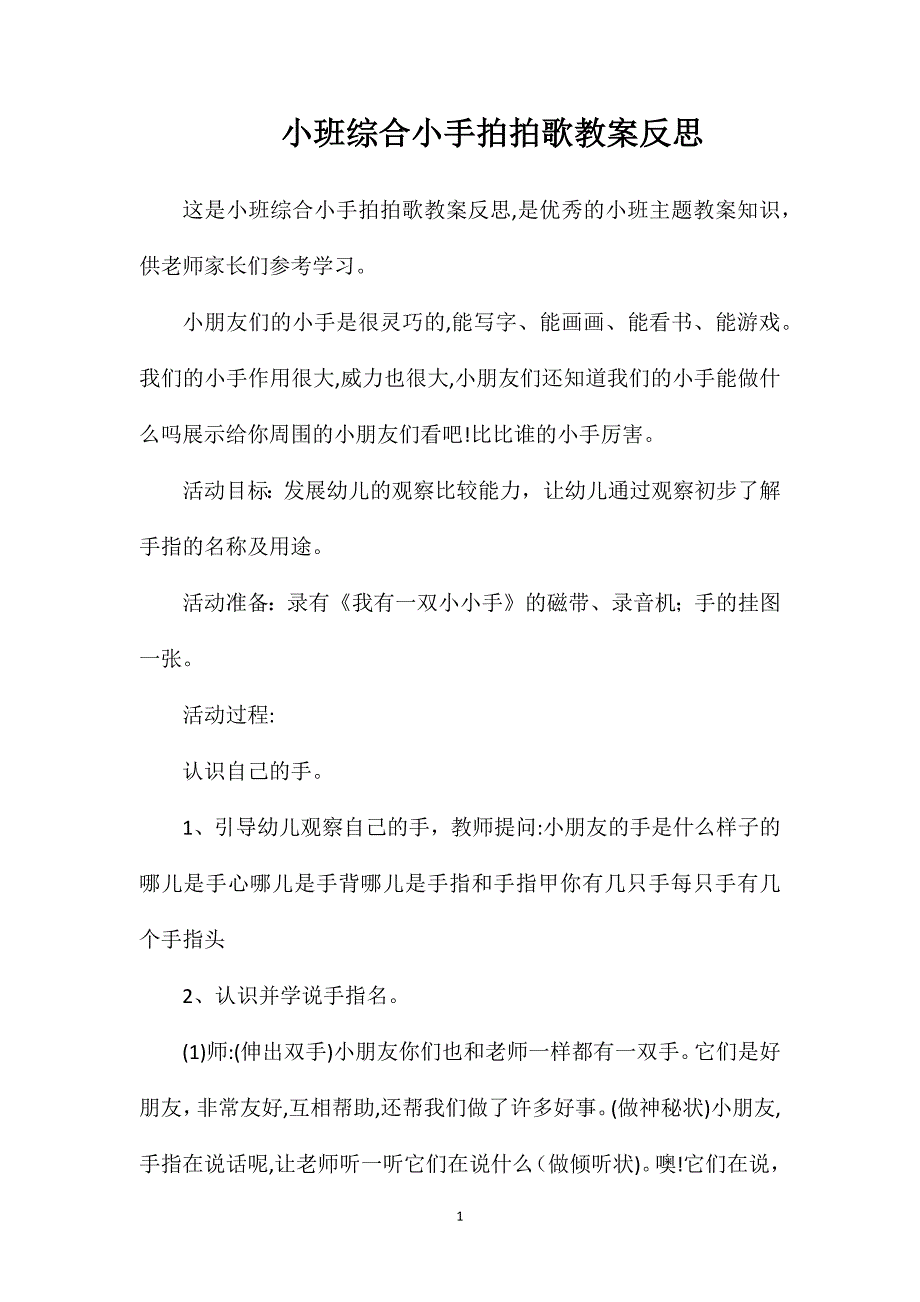 小班综合小手拍拍歌教案反思

这是小班综合小手拍拍歌教案反思,是优秀的小班主题教案知识，供老师家长们参考学习。

小朋友们的小手是很灵巧的,能写字、能画画、能看书、能游戏。我们的小手作用很大,威力也很大,小朋友们还知道我们的小手能做什么吗展示给你周围的小朋友们看吧!比比谁的小手厉害。

活动目标: 发展幼儿的观察比较能力，让幼儿通过观察初步了解手指的名称及用途。

活动准备：录有《我有一双小小手》的磁带、录音机；手的挂图一张。

活动过程:

认识自己的手。

1、引导幼儿观察自己的手，教师提问:小朋友的手是什么样子的哪儿是手心哪儿是手背哪儿是手指和手指甲你有几只手每只手有几个手指头

2、认识并学说手指名。

(1)师:(伸出双手)小朋友你们也和老师一样都有一双手。它们是好朋友，非常友好,互相帮助,还帮我们做了许多好事。(做神秘状)小朋友,手指在说话呢,让老师听一听它们在说什么(做倾听状)。噢!它们在说，

1